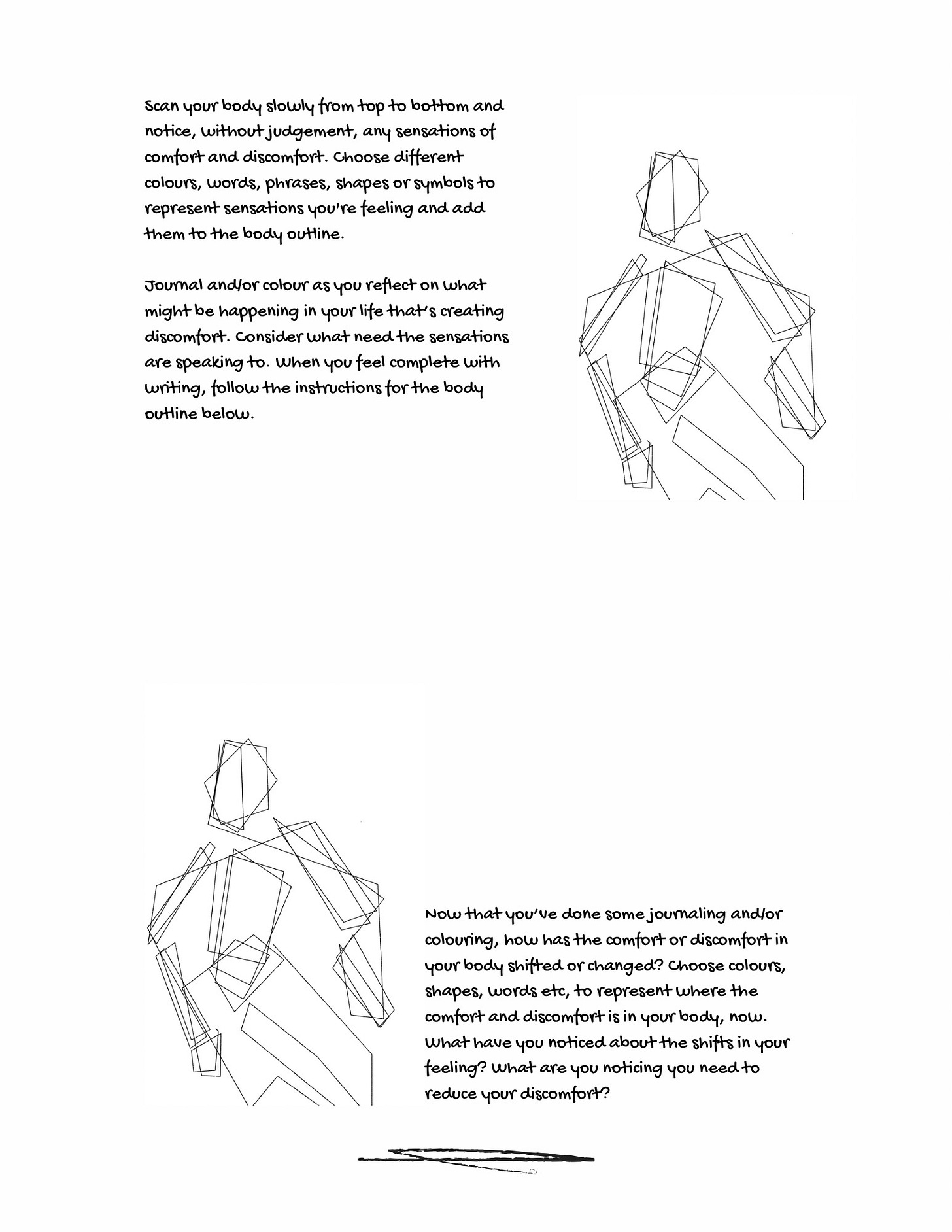 Scan your body slowly from top to bottom and notice, without judgement, any sensations of comfort and discomfort. Choose different colours, words, phrases, shapes or symbols to represent sensations you're feeling and add them to the body outline.

Journal and/or colour as you reflect on what might be happening in your life that's creating discomfort. Consider what need the sensations are speaking to. When you feel complete with writing, follow the instructions for the body outline below.

Now that you've done some journaling and/or colouring, how has the comfort or discomfort in your body shifted or changed? Choose colours, shapes, words etc, to represent where the comfort and discomfort is in your body, now. What have you noticed about the shifts in your feeling? What are you noticing you need to reduce your discomfort?